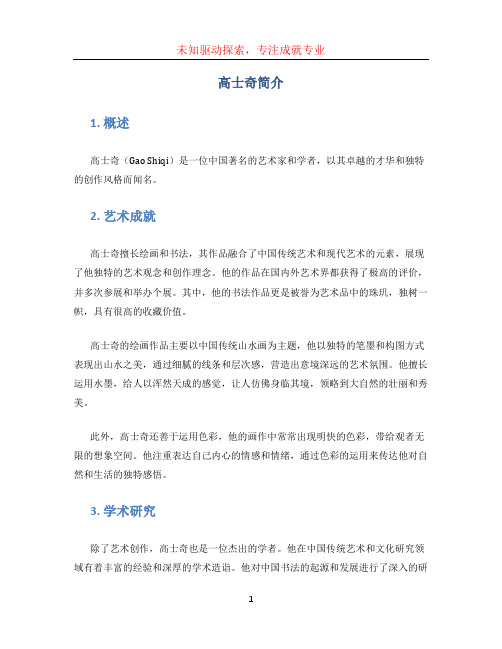 未知驱动探索，专注成就专业

高士奇简介

1. 概述

高士奇（Gao Shiqi）是一位中国著名的艺术家和学者，以其卓越的才华和独特的创作风格而闻名。

2. 艺术成就

高士奇擅长绘画和书法，其作品融合了中国传统艺术和现代艺术的元素，展现了他独特的艺术观念和创作理念。他的作品在国内外艺术界都获得了极高的评价，并多次参展和举办个展。其中，他的书法作品更是被誉为艺术品中的珠玑，独树一帜，具有很高的收藏价值。

高士奇的绘画作品主要以中国传统山水画为主题，他以独特的笔墨和构图方式表现出山水之美，通过细腻的线条和层次感，营造出意境深远的艺术氛围。他擅长运用水墨，给人以浑然天成的感觉，让人仿佛身临其境，领略到大自然的壮丽和秀美。

此外，高士奇还善于运用色彩，他的画作中常常出现明快的色彩，带给观者无限的想象空间。他注重表达自己内心的情感和情绪，通过色彩的运用来传达他对自然和生活的独特感悟。

3. 学术研究

除了艺术创作，高士奇也是一位杰出的学者。他在中国传统艺术和文化研究领域有着丰富的经验和深厚的学术造诣。他对中国书法的起源和发展进行了深入的研

1